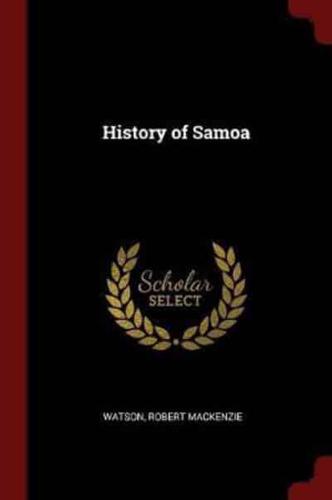 History of Samoa

Scholar
SELECT

WATSON, ROBERT MACKENZIE